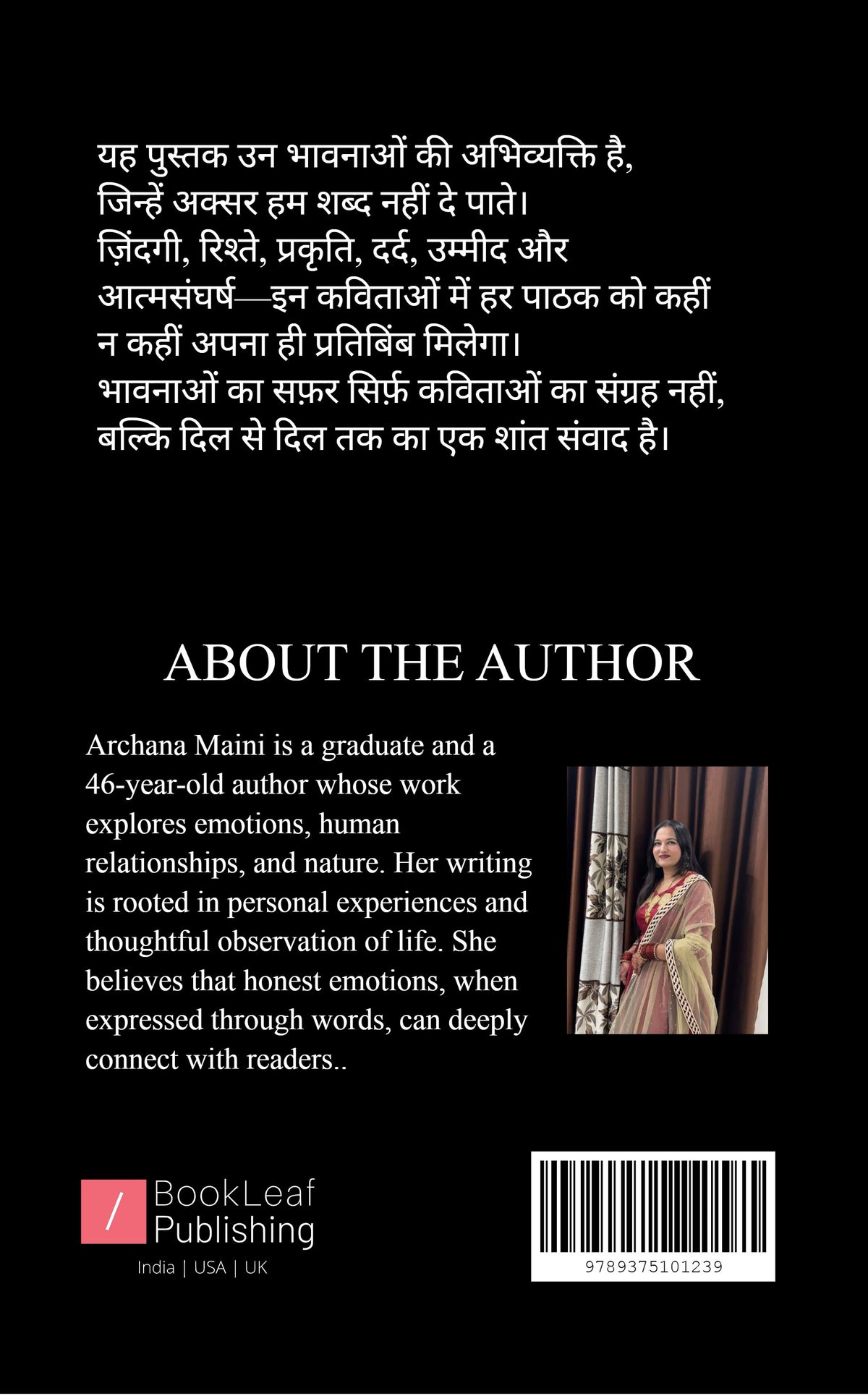 यह पुस्तक उन भावनाओं की अभिव्यक्ति है, जिन्हें अक्सर हम शब्द नहीं दे पाते। ज़िंदगी, रिश्ते, प्रकृति, दर्द, उम्मीद और आत्मसंघर्ष—इन कविताओं में हर पाठक को कहीं न कहीं अपना ही प्रतिबिंब मिलेगा। भावनाओं का सफ़र सिर्फ़ कविताओं का संग्रह नहीं, बल्कि दिल से दिल तक का एक शांत संवाद है।

ABOUT THE AUTHOR

Archana Maini is a graduate and a 46-year-old author whose work explores emotions, human relationships, and nature. Her writing is rooted in personal experiences and thoughtful observation of life. She believes that honest emotions, when expressed through words, can deeply connect with readers..

/ BookLeaf Publishing
India | USA | UK

9789375101239